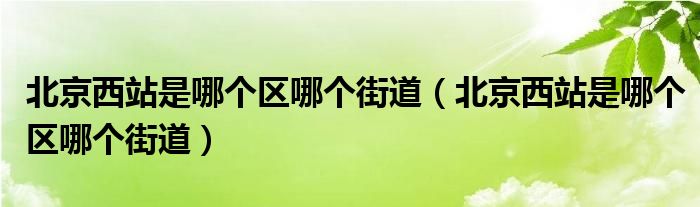 北京西站是哪个区哪个街道（北京西站是哪个区哪个街道）